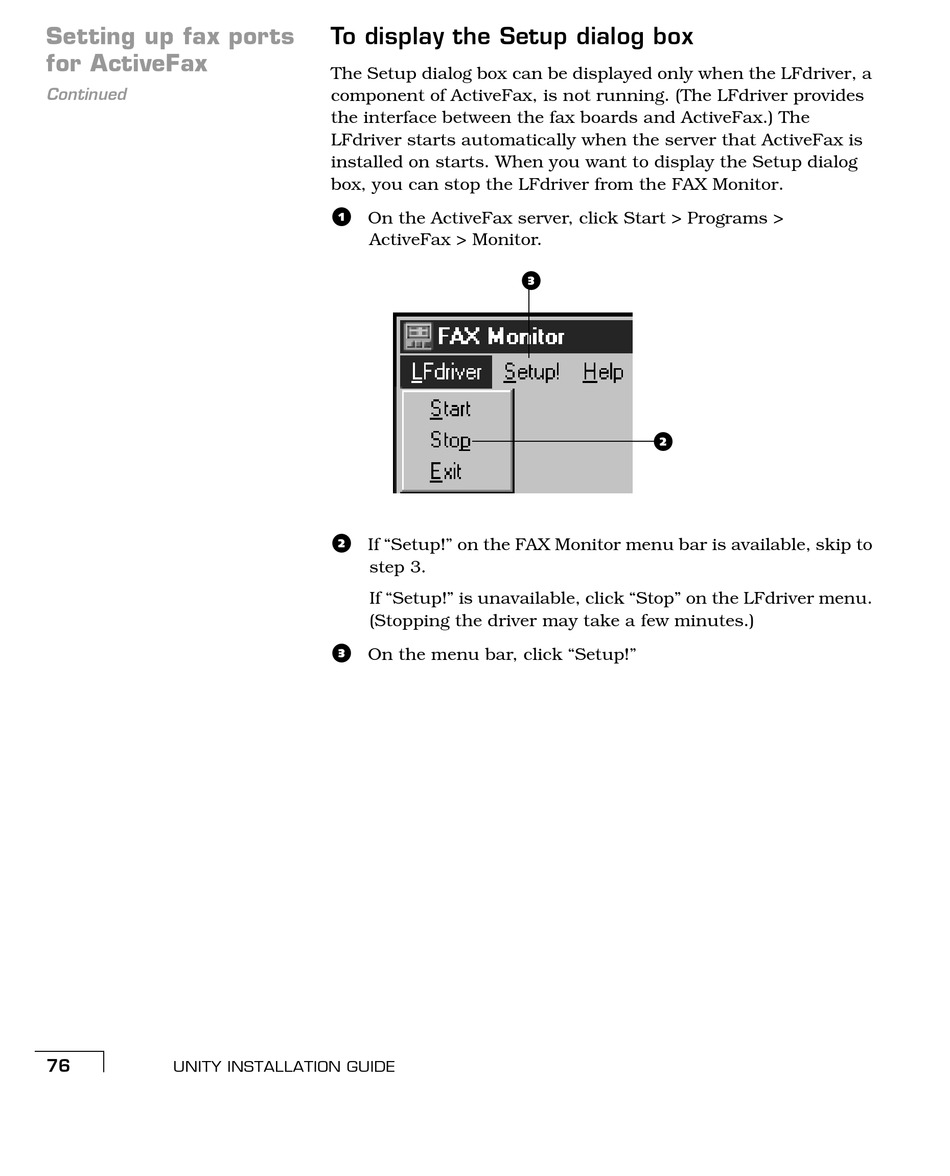 Setting up fax ports for ActiveFax
Continued

To display the Setup dialog box

The Setup dialog box can be displayed only when the LFdriver, a component of ActiveFax, is not running. (The LFdriver provides the interface between the fax boards and ActiveFax.) The LFdriver starts automatically when the server that ActiveFax is installed on starts. When you want to display the Setup dialog box, you can stop the LFdriver from the FAX Monitor.

1 On the ActiveFax server, click Start > Programs > ActiveFax > Monitor.

3

FAX Monitor
LFdriver Setup! Help
Start
Stop
Exit

2

2 If “Setup!” on the FAX Monitor menu bar is available, skip to step 3.

If “Setup!” is unavailable, click “Stop” on the LFdriver menu. (Stopping the driver may take a few minutes.)

3 On the menu bar, click “Setup!”

76 UNITY INSTALLATION GUIDE